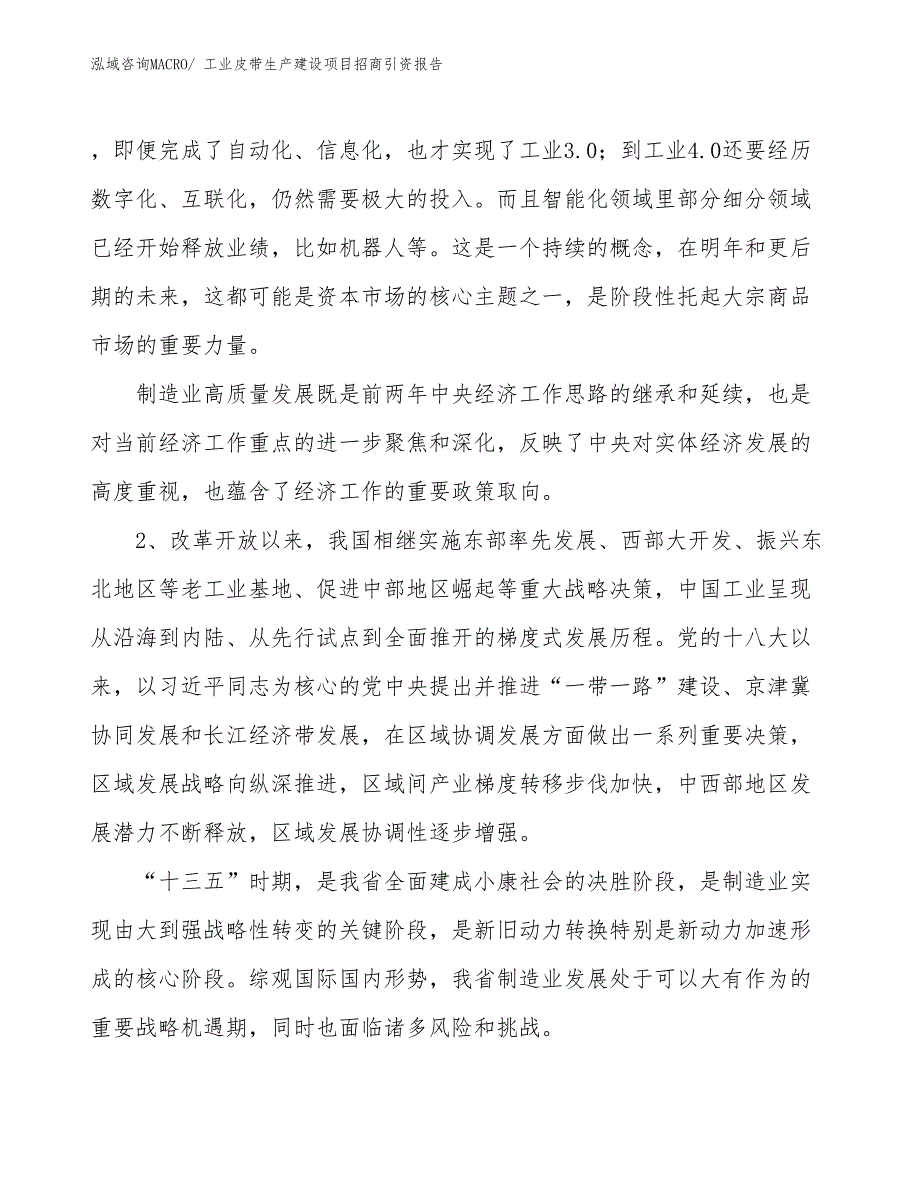 泓域咨询MACRO/ 工业皮带生产建设项目招商引资报告

，即便完成了自动化、信息化，也才实现了工业3.0；到工业4.0还要经历数字化、互联化，仍然需要极大的投入。而且智能化领域里部分细分领域已经开始释放业绩，比如机器人等。这是一个持续的概念，在明年和更后期的未来，这都可能是资本市场的核心主题之一，是阶段性托起大宗商品市场的重要力量。

制造业高质量发展既是前两年中央经济工作思路的继承和延续，也是对当前经济工作重点的进一步聚焦和深化，反映了中央对实体经济发展的高度重视，也蕴含了经济工作的重要政策取向。

2、改革开放以来，我国相继实施东部率先发展、西部大开发、振兴东北地区等老工业基地、促进中部地区崛起等重大战略决策，中国工业呈现从沿海到内陆、从先行试点到全面推开的梯度式发展历程。党的十八大以来，以习近平同志为核心的党中央提出并推进“一带一路”建设、京津冀协同发展和长江经济带发展，在区域协调发展方面做出一系列重要决策，区域发展战略向纵深推进，区域间产业梯度转移步伐加快，中西部地区发展潜力不断释放，区域发展协调性逐步增强。

“十三五”时期，是我省全面建成小康社会的决胜阶段，是制造业实现由大到强战略性转变的关键阶段，是新旧动力转换特别是新动力加速形成的核心阶段。综观国际国内形势，我省制造业发展处于可以大有作为的重要战略机遇期，同时也面临诸多风险和挑战。